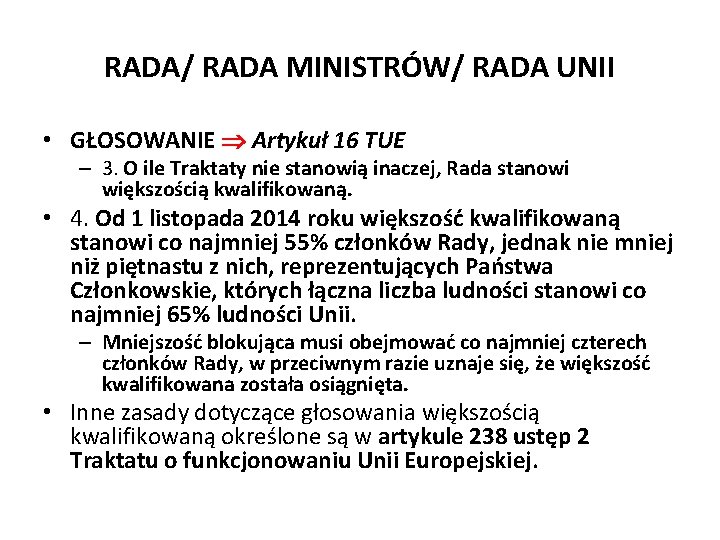 RADA/ RADA MINISTRÓW/ RADA UNII

• GŁOSOWANIE $\Rightarrow$ Artykuł 16 TUE
– 3. O ile Traktaty nie stanowią inaczej, Rada stanowi większością kwalifikowaną.

• 4. Od 1 listopada 2014 roku większość kwalifikowaną stanowi co najmniej 55% członków Rady, jednak nie mniej niż piętnastu z nich, reprezentujących Państwa Członkowskie, których łączna liczba ludności stanowi co najmniej 65% ludności Unii.
– Mniejszość blokująca musi obejmować co najmniej czterech członków Rady, w przeciwnym razie uznaje się, że większość kwalifikowana została osiągnięta.

• Inne zasady dotyczące głosowania większością kwalifikowaną określone są w artykule 238 ustęp 2 Traktatu o funkcjonowaniu Unii Europejskiej.